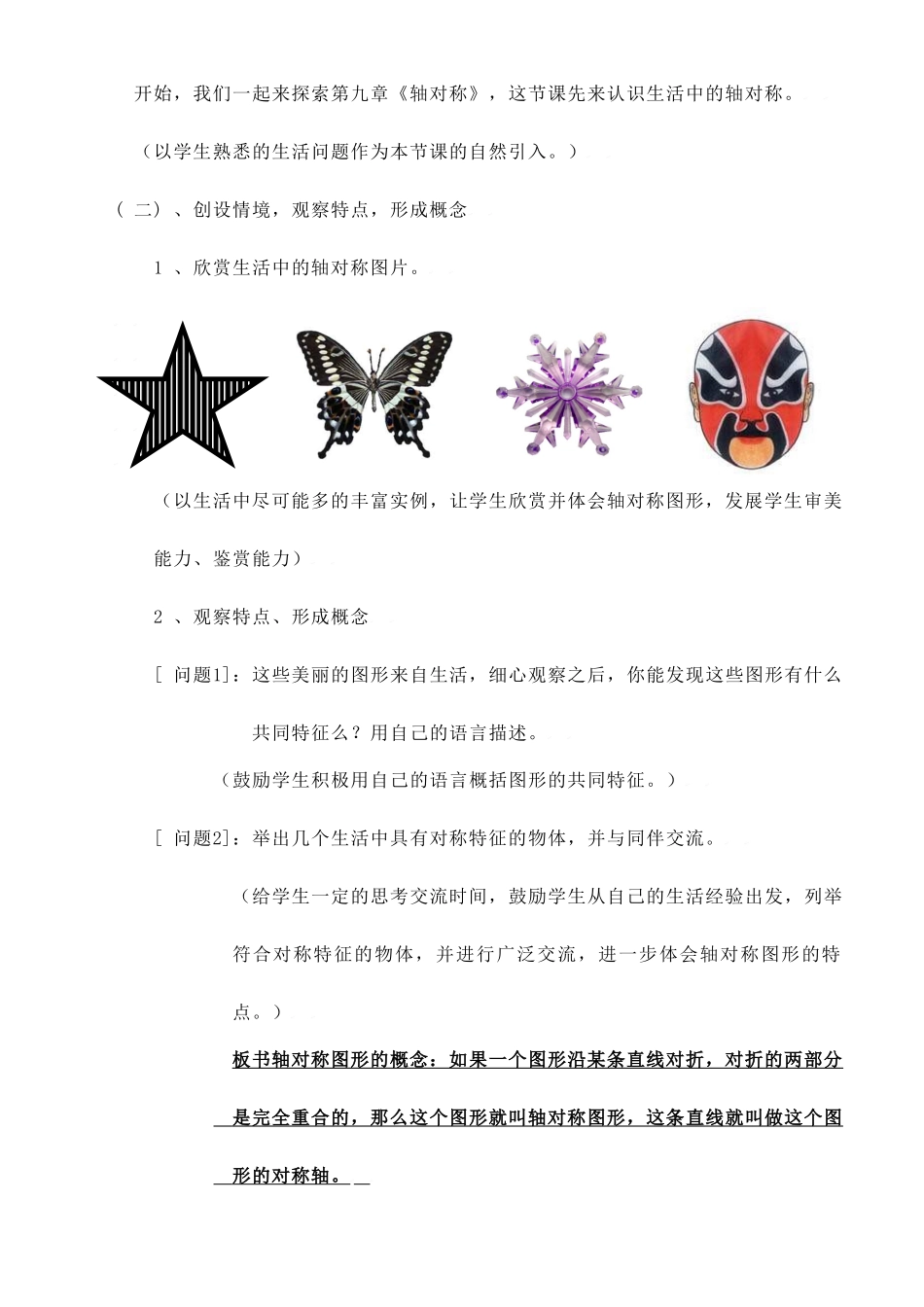 开始，我们一起来探索第九章《轴对称》，这节课先来认识生活中的轴对称。

（以学生熟悉的生活问题作为本节课的自然引入。）

（二）、创设情境，观察特点，形成概念

1、欣赏生活中的轴对称图片。

（以生活中尽可能多的丰富实例，让学生欣赏并体会轴对称图形，发展学生审美能力、鉴赏能力）

2、观察特点、形成概念

[问题1]：这些美丽的图形来自生活，细心观察之后，你能发现这些图形有什么共同特征么？用自己的语言描述。

（鼓励学生积极用自己的语言概括图形的共同特征。）

[问题2]：举出几个生活中具有对称特征的物体，并与同伴交流。

（给学生一定的思考交流时间，鼓励学生从自己的生活经验出发，列举符合对称特征的物体，并进行广泛交流，进一步体会轴对称图形的特点。）

板书轴对称图形的概念：如果一个图形沿某条直线对折，对折的两部分是完全重合的，那么这个图形就叫轴对称图形，这条直线就叫做这个图形的对称轴。